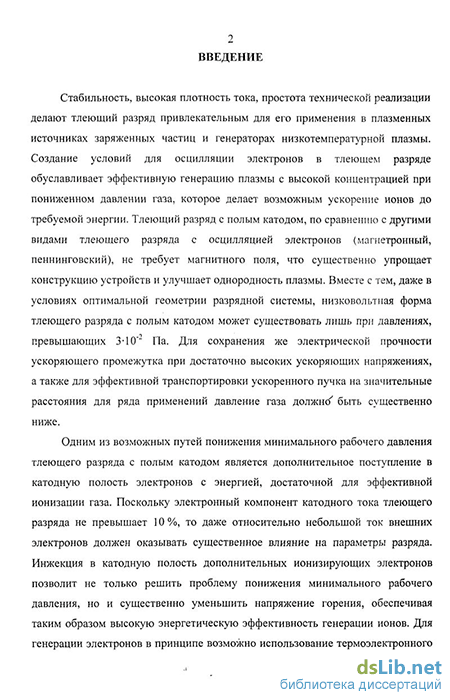 2

ВВЕДЕНИЕ

Стабильность, высокая плотность тока, простота технической реализации делают тлеющий разряд привлекательным для его применения в плазменных источниках заряженных частиц и генераторах низкотемпературной плазмы. Создание условий для осцилляции электронов в тлеющем разряде обуславливает эффективную генерацию плазмы с высокой концентрацией при пониженном давлении газа, которое делает возможным ускорение ионов до требуемой энергии. Тлеющий разряд с полым катодом, по сравнению с другими видами тлеющего разряда с осцилляцией электронов (магнетронный, пеннинговский), не требует магнитного поля, что существенно упрощает конструкцию устройств и улучшает однородность плазмы. Вместе с тем, даже в условиях оптимальной геометрии разрядной системы, низковольтная форма тлеющего разряда с полым катодом может существовать лишь при давлениях, превышающих $3 \cdot 10^{-2}$ Па. Для сохранения же электрической прочности ускоряющего промежутка при достаточно высоких ускоряющих напряжениях, а также для эффективной транспортировки ускоренного пучка на значительные расстояния для ряда применений давление газа должно быть существенно ниже.

Одним из возможных путей понижения минимального рабочего давления тлеющего разряда с полым катодом является дополнительное поступление в катодную полость электронов с энергией, достаточной для эффективной ионизации газа. Поскольку электронный компонент катодного тока тлеющего разряда не превышает 10 %, то даже относительно небольшой ток внешних электронов должен оказывать существенное влияние на параметры разряда. Инжекция в катодную полость дополнительных ионизирующих электронов позволит не только решить проблему понижения минимального рабочего давления, но и существенно уменьшить напряжение горения, обеспечивая таким образом высокую энергетическую эффективность генерации ионов. Для генерации электронов в принципе возможно использование термоэлектронного

dsLib.net
библиотека диссертаций